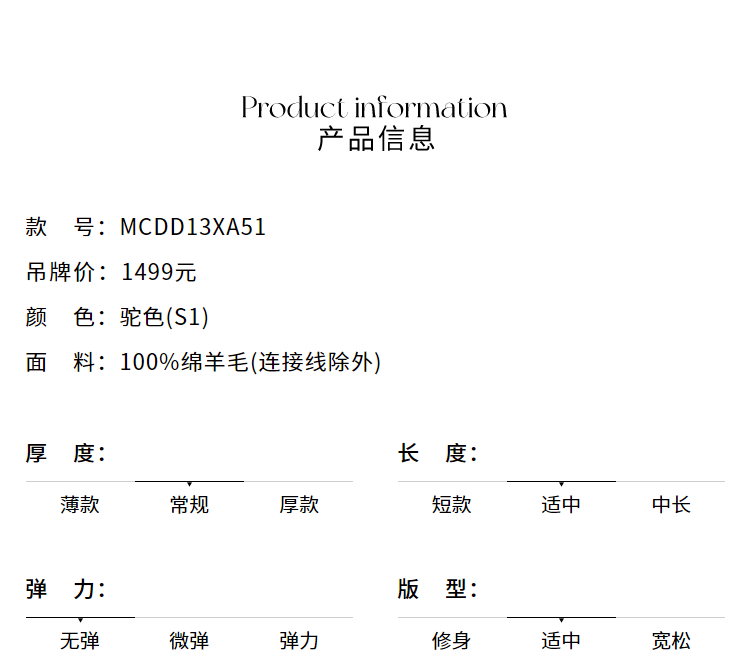 Product information
产品信息

款 号:MCDD13XA51

吊牌价:1499元

颜 色:驼色(S1)

面 料:100%绵羊毛(连接线除外)

厚 度:

薄款 常规 厚款

长 度:

短款 适中 中长

弹 力:

无弹 微弹 弹力

版 型:

修身 适中 宽松